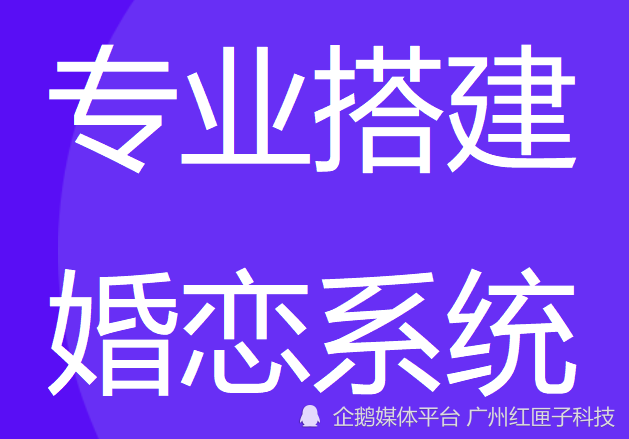 专业搭建

婚恋系统

企鹅媒体平台 广州红匣子科技